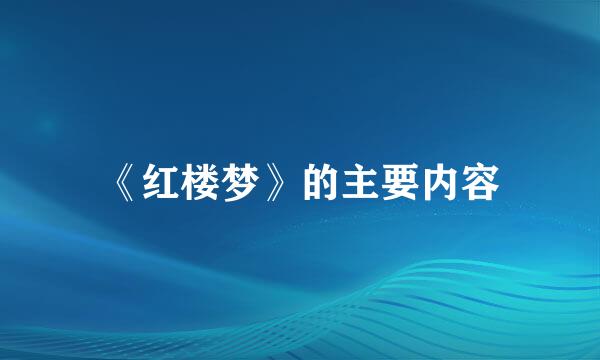 《红楼梦》的主要内容